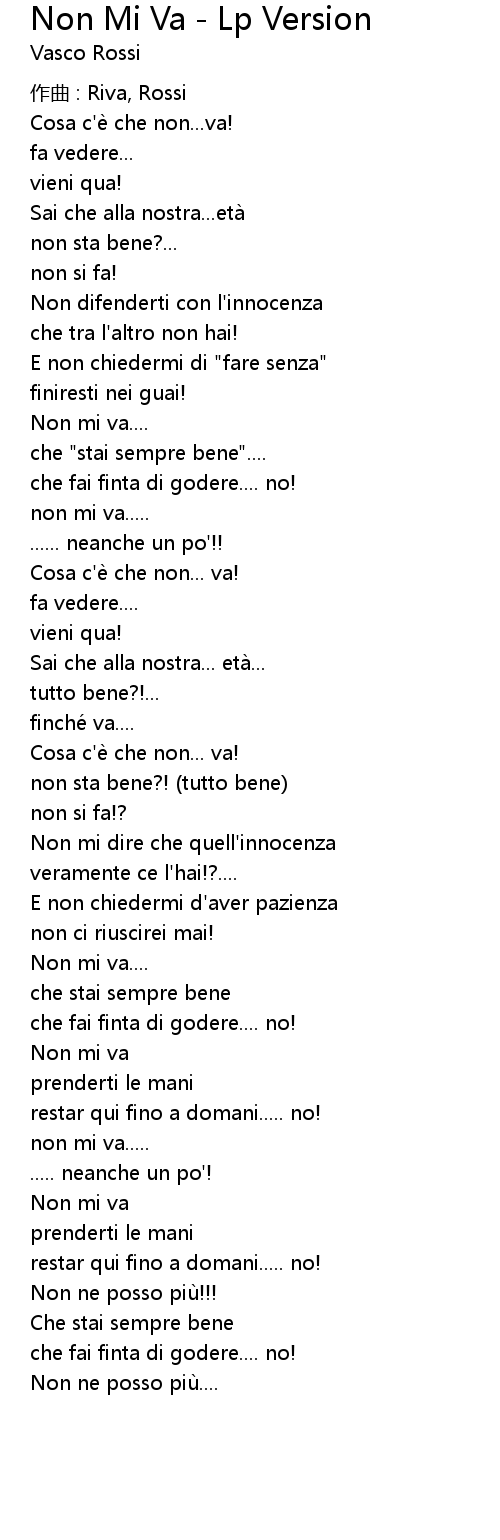 Non Mi Va - Lp Version
Vasco Rossi

作曲 : Riva, Rossi
Cosa c'è che non...va!
fa vedere...
vieni qua!
Sai che alla nostra...età
non sta bene?...
non si fa!
Non difenderti con l'innocenza
che tra l'altro non hai!
E non chiedermi di "fare senza"
finiresti nei guai!
Non mi va....
che "stai sempre bene"....
che fai finta di godere.... no!
non mi va.....
...... neanche un po'!!
Cosa c'è che non... va!
fa vedere....
vieni qua!
Sai che alla nostra... età...
tutto bene?!...
finché va....
Cosa c'è che non... va!
non sta bene?! (tutto bene)
non si fa!?
Non mi dire che quell'innocenza
veramente ce l'hai!?....
E non chiedermi d'aver pazienza
non ci riuscirei mai!
Non mi va....
che stai sempre bene
che fai finta di godere.... no!
Non mi va
prenderti le mani
restar qui fino a domani..... no!
non mi va.....
..... neanche un po'!
Non mi va
prenderti le mani
restar qui fino a domani..... no!
Non ne posso più!!!
Che stai sempre bene
che fai finta di godere.... no!
Non ne posso più....